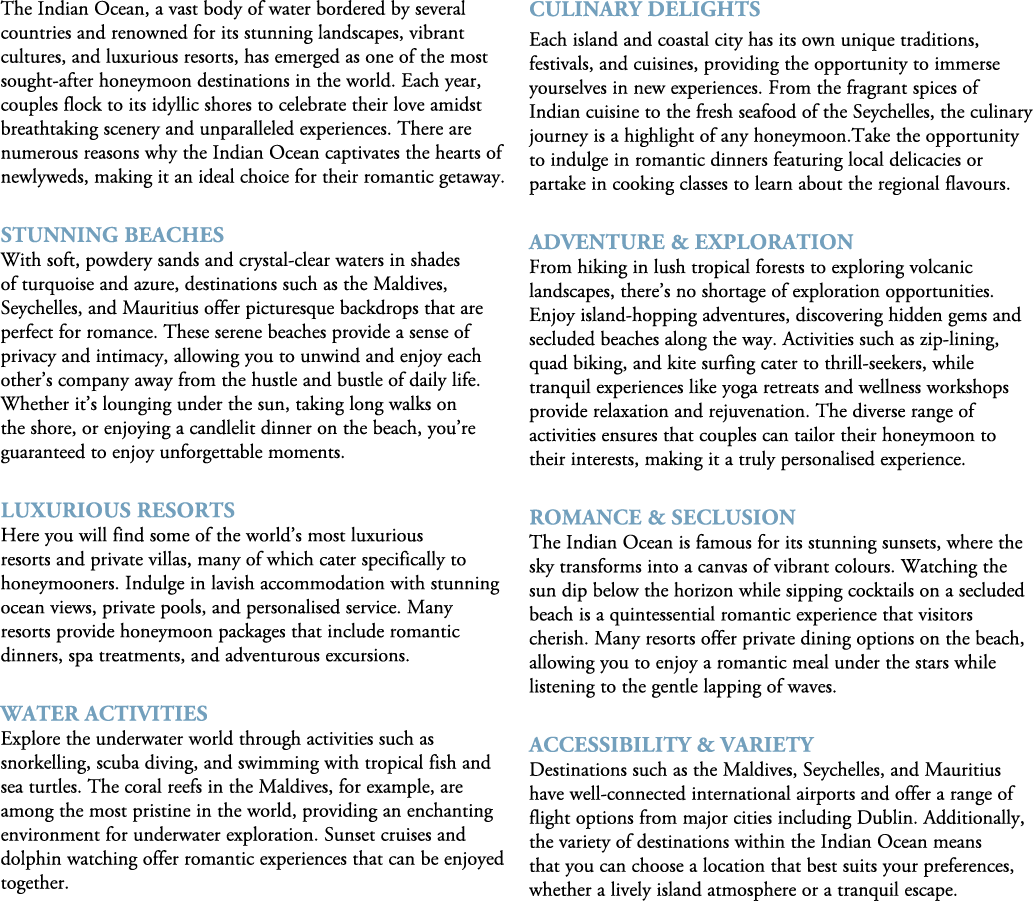 The Indian Ocean, a vast body of water bordered by several countries and renowned for its stunning landscapes, vibrant cultures, and luxurious resorts, has emerged as one of the most sought-after honeymoon destinations in the world. Each year, couples flock to its idyllic shores to celebrate their love amidst breathtaking scenery and unparalleled experiences. There are numerous reasons why the Indian Ocean captivates the hearts of newlyweds, making it an ideal choice for their romantic getaway.

STUNNING BEACHES
With soft, powdery sands and crystal-clear waters in shades of turquoise and azure, destinations such as the Maldives, Seychelles, and Mauritius offer picturesque backdrops that are perfect for romance. These serene beaches provide a sense of privacy and intimacy, allowing you to unwind and enjoy each other's company away from the hustle and bustle of daily life. Whether it's lounging under the sun, taking long walks on the shore, or enjoying a candlelit dinner on the beach, you're guaranteed to enjoy unforgettable moments.

LUXURIOUS RESORTS
Here you will find some of the world's most luxurious resorts and private villas, many of which cater specifically to honeymooners. Indulge in lavish accommodation with stunning ocean views, private pools, and personalised service. Many resorts provide honeymoon packages that include romantic dinners, spa treatments, and adventurous excursions.

WATER ACTIVITIES
Explore the underwater world through activities such as snorkelling, scuba diving, and swimming with tropical fish and sea turtles. The coral reefs in the Maldives, for example, are among the most pristine in the world, providing an enchanting environment for underwater exploration. Sunset cruises and dolphin watching offer romantic experiences that can be enjoyed together.

CULINARY DELIGHTS
Each island and coastal city has its own unique traditions, festivals, and cuisines, providing the opportunity to immerse yourselves in new experiences. From the fragrant spices of Indian cuisine to the fresh seafood of the Seychelles, the culinary journey is a highlight of any honeymoon.Take the opportunity to indulge in romantic dinners featuring local delicacies or partake in cooking classes to learn about the regional flavours.

ADVENTURE & EXPLORATION
From hiking in lush tropical forests to exploring volcanic landscapes, there's no shortage of exploration opportunities. Enjoy island-hopping adventures, discovering hidden gems and secluded beaches along the way. Activities such as zip-lining, quad biking, and kite surfing cater to thrill-seekers, while tranquil experiences like yoga retreats and wellness workshops provide relaxation and rejuvenation. The diverse range of activities ensures that couples can tailor their honeymoon to their interests, making it a truly personalised experience.

ROMANCE & SECLUSION
The Indian Ocean is famous for its stunning sunsets, where the sky transforms into a canvas of vibrant colours. Watching the sun dip below the horizon while sipping cocktails on a secluded beach is a quintessential romantic experience that visitors cherish. Many resorts offer private dining options on the beach, allowing you to enjoy a romantic meal under the stars while listening to the gentle lapping of waves.

ACCESSIBILITY & VARIETY
Destinations such as the Maldives, Seychelles, and Mauritius have well-connected international airports and offer a range of flight options from major cities including Dublin. Additionally, the variety of destinations within the Indian Ocean means that you can choose a location that best suits your preferences, whether a lively island atmosphere or a tranquil escape.